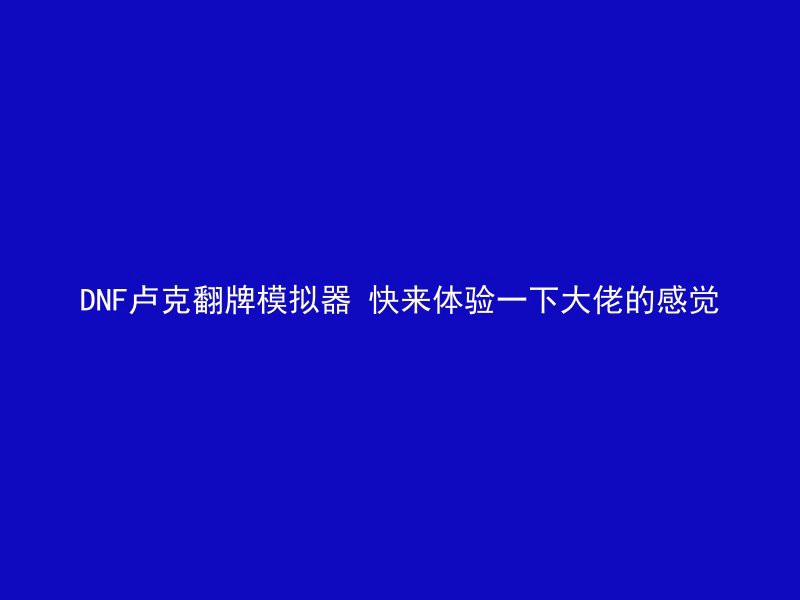 DNF卢克翻牌模拟器 快来体验一下大佬的感觉